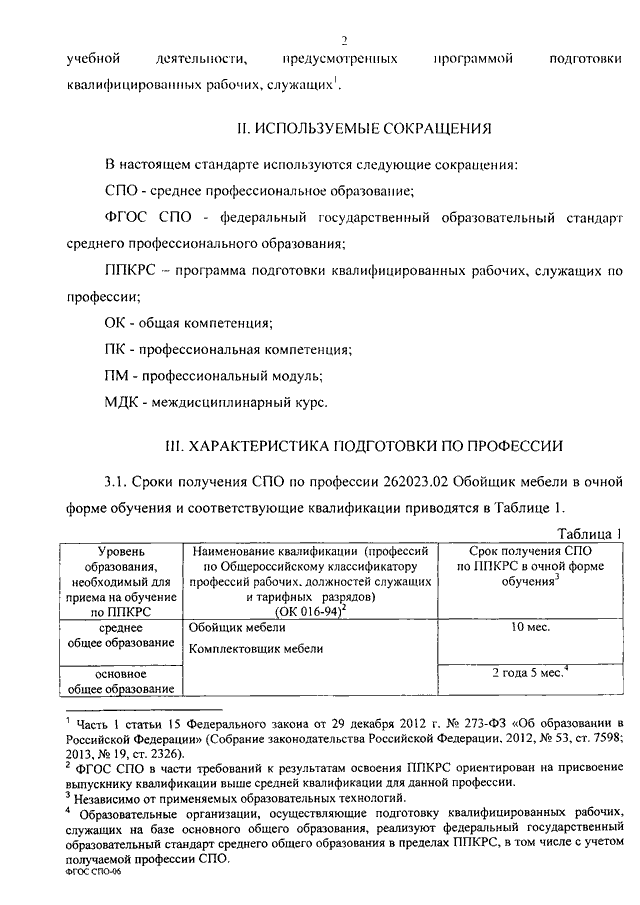 2

учебной деятельности, предусмотренных программой подготовки квалифицированных рабочих, служащих$^1$.

II. ИСПОЛЬЗУЕМЫЕ СОКРАЩЕНИЯ

В настоящем стандарте используются следующие сокращения:

СПО - среднее профессиональное образование;

ФГОС СПО - федеральный государственный образовательный стандарт среднего профессионального образования;

ППКРС – программа подготовки квалифицированных рабочих, служащих по профессии;

ОК - общая компетенция;

ПК - профессиональная компетенция;

ПМ - профессиональный модуль;

МДК - междисциплинарный курс.

III. ХАРАКТЕРИСТИКА ПОДГОТОВКИ ПО ПРОФЕССИИ

3.1. Сроки получения СПО по профессии 262023.02 Обойщик мебели в очной форме обучения и соответствующие квалификации приводятся в Таблице 1.

Таблица 1

| Уровень образования, необходимый для приема на обучение по ППКРС | Наименование квалификации (профессий по Общероссийскому классификатору профессий рабочих, должностей служащих и тарифных разрядов) (ОК 016-94)$^2$ | Срок получения СПО по ППКРС в очной форме обучения$^3$ |
|---|---|---|
| среднее общее образование | Обойщик мебели Комплектовщик мебели | 10 мес. |
| основное общее образование | | 2 года 5 мес.$^4$ |

$^1$ Часть 1 статьи 15 Федерального закона от 29 декабря 2012 г. № 273-ФЗ «Об образовании в Российской Федерации» (Собрание законодательства Российской Федерации, 2012, № 53, ст. 7598; 2013, № 19, ст. 2326).
$^2$ ФГОС СПО в части требований к результатам освоения ППКРС ориентирован на присвоение выпускнику квалификации выше средней квалификации для данной профессии.
$^3$ Независимо от применяемых образовательных технологий.
$^4$ Образовательные организации, осуществляющие подготовку квалифицированных рабочих, служащих на базе основного общего образования, реализуют федеральный государственный образовательный стандарт среднего общего образования в пределах ППКРС, в том числе с учетом получаемой профессии СПО.
ФГОС СПО-06